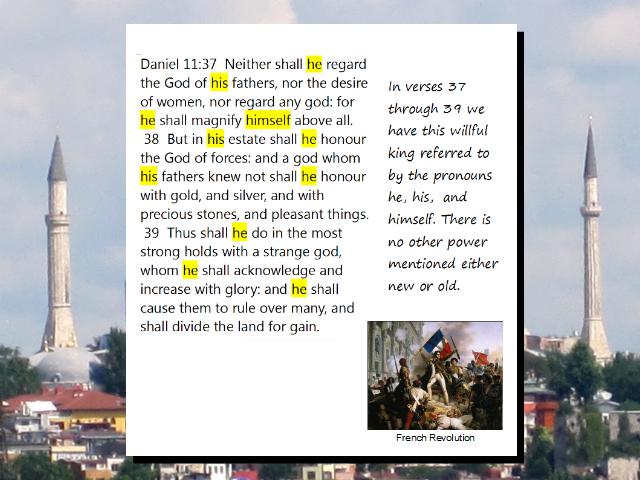 Daniel 11:37 Neither shall he regard the God of his fathers, nor the desire of women, nor regard any god: for he shall magnify himself above all.

38 But in his estate shall he honour the God of forces: and a god whom his fathers knew not shall he honour with gold, and silver, and with precious stones, and pleasant things.

39 Thus shall he do in the most strong holds with a strange god, whom he shall acknowledge and increase with glory: and he shall cause them to rule over many, and shall divide the land for gain.

In verses 37 through 39 we have this willful king referred to by the pronouns he, his, and himself. There is no other power mentioned either new or old.

French Revolution